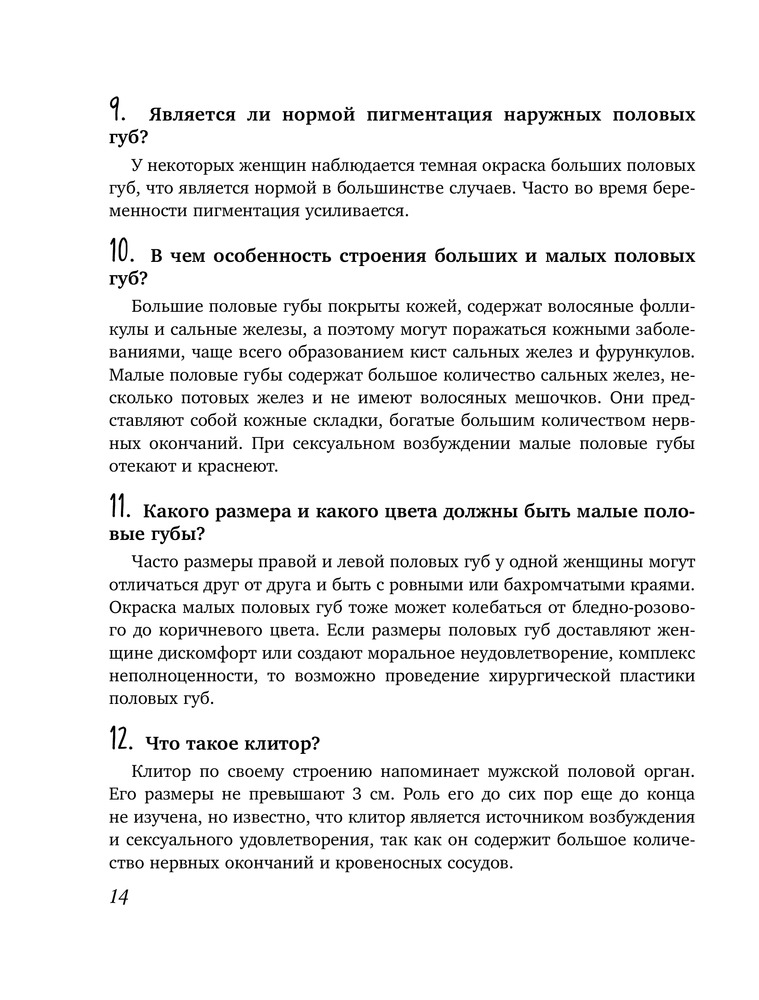 9. Является ли нормой пигментация наружных половых губ?

У некоторых женщин наблюдается темная окраска больших половых губ, что является нормой в большинстве случаев. Часто во время беременности пигментация усиливается.

10. В чем особенность строения больших и малых половых губ?

Большие половые губы покрыты кожей, содержат волосяные фолликулы и сальные железы, а поэтому могут поражаться кожными заболеваниями, чаще всего образованием кист сальных желез и фурункулов. Малые половые губы содержат большое количество сальных желез, несколько потовых желез и не имеют волосяных мешочков. Они представляют собой кожные складки, богатые большим количеством нервных окончаний. При сексуальном возбуждении малые половые губы отекают и краснеют.

11. Какого размера и какого цвета должны быть малые половые губы?

Часто размеры правой и левой половых губ у одной женщины могут отличаться друг от друга и быть с ровными или бахромчатыми краями. Окраска малых половых губ тоже может колебаться от бледно-розового до коричневого цвета. Если размеры половых губ доставляют женщине дискомфорт или создают моральное неудовлетворение, комплекс неполноценности, то возможно проведение хирургической пластики половых губ.

12. Что такое клитор?

Клитор по своему строению напоминает мужской половой орган. Его размеры не превышают 3 см. Роль его до сих пор еще до конца не изучена, но известно, что клитор является источником возбуждения и сексуального удовлетворения, так как он содержит большое количество нервных окончаний и кровеносных сосудов.

14